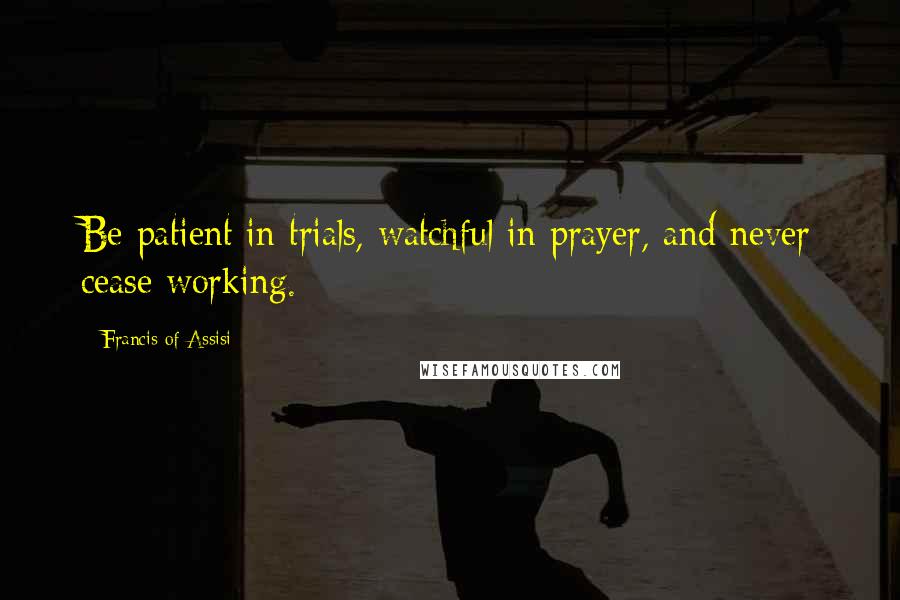 Be patient in trials, watchful in prayer, and never cease working.

Francis of Assisi

WISEFAMOUSQUOTES.COM